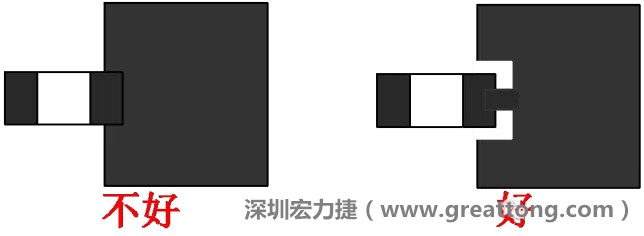 不好

深圳宏力捷（www.greattong.com）

好